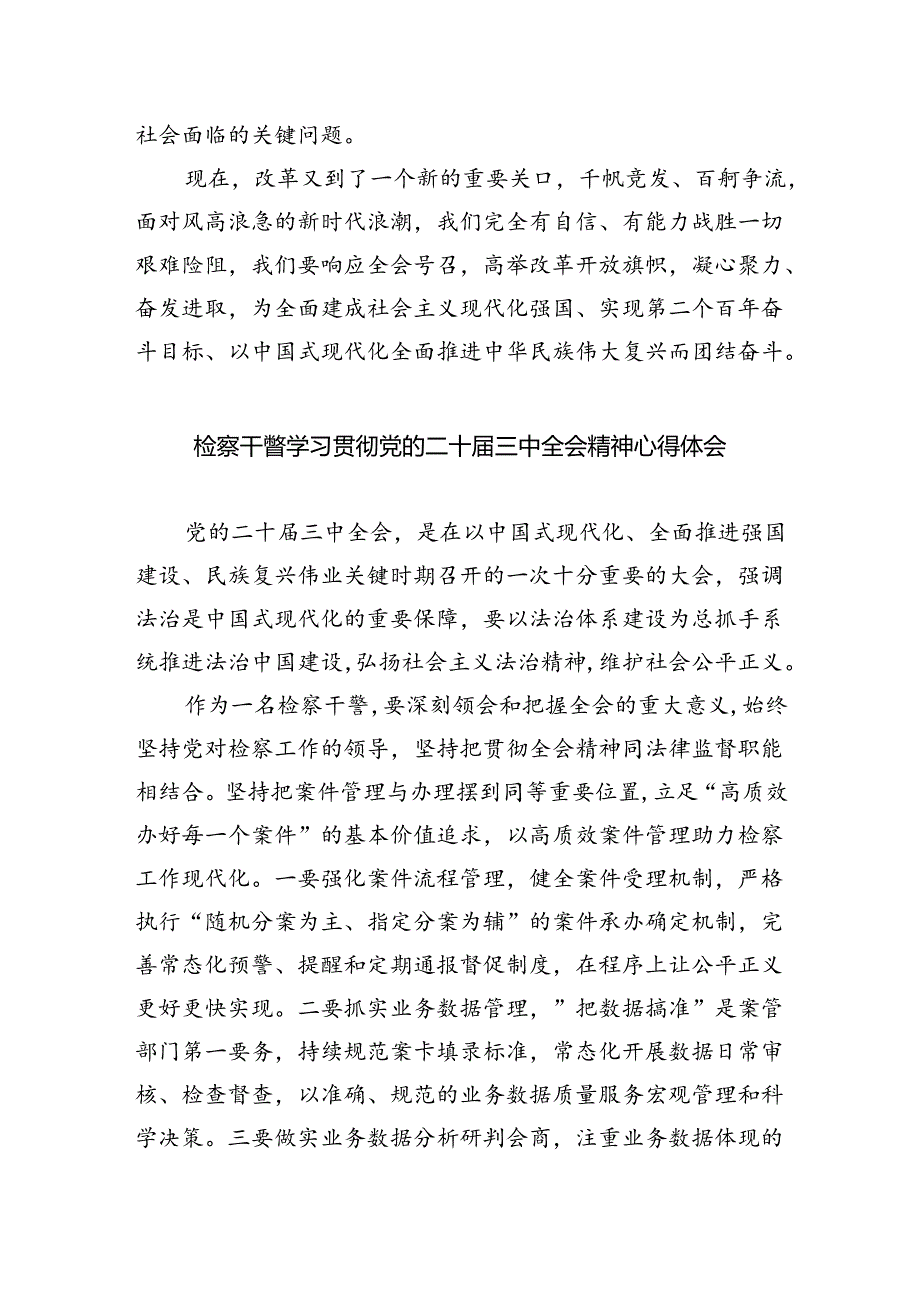 社会面临的关键问题。

现在，改革又到了一个新的重要关口，千帆竞发、百舸争流，面对风高浪急的新时代浪潮，我们完全有自信、有能力战胜一切艰难险阻，我们要响应全会号召，高举改革开放旗帜，凝心聚力、奋发进取，为全面建成社会主义现代化强国、实现第二个百年奋斗目标、以中国式现代化全面推进中华民族伟大复兴而团结奋斗。

检察干警学习贯彻党的二十届三中全会精神心得体会

党的二十届三中全会，是在以中国式现代化、全面推进强国建设、民族复兴伟业关键时期召开的一次十分重要的大会，强调法治是中国式现代化的重要保障，要以法治体系建设为总抓手系统推进法治中国建设，弘扬社会主义法治精神，维护社会公平正义。

作为一名检察干警，要深刻领会和把握全会的重大意义，始终坚持党对检察工作的领导，坚持把贯彻全会精神同法律监督职能相结合。坚持把案件管理与办理摆到同等重要位置，立足“高质效办好每一个案件”的基本价值追求，以高质效案件管理助力检察工作现代化。一要强化案件流程管理，健全案件受理机制，严格执行“随机分案为主、指定分案为辅”的案件承办确定机制，完善常态化预警、提醒和定期通报督促制度，在程序上让公平正义更好更快实现。二要抓实业务数据管理，”把数据搞准”是案管部门第一要务，持续规范案卡填录标准，常态化开展数据日常审核、检查督查，以准确、规范的业务数据质量服务宏观管理和科学决策。三要做实业务数据分析研判会商，注重业务数据体现的